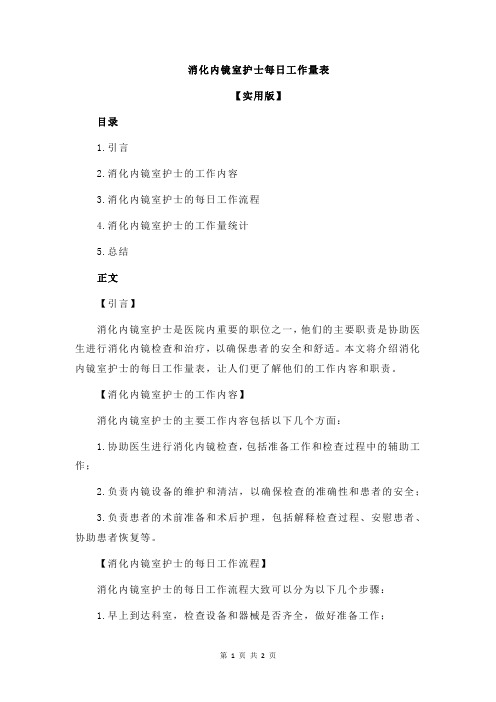 消化内镜室护士每日工作量表

【实用版】

目录

1.引言

2.消化内镜室护士的工作内容

3.消化内镜室护士的每日工作流程

4.消化内镜室护士的工作量统计

5.总结

正文

【引言】

消化内镜室护士是医院内重要的职位之一，他们的主要职责是协助医生进行消化内镜检查和治疗，以确保患者的安全和舒适。本文将介绍消化内镜室护士的每日工作量表，让人们更了解他们的工作内容和职责。

【消化内镜室护士的工作内容】

消化内镜室护士的主要工作内容包括以下几个方面：

1.协助医生进行消化内镜检查，包括准备工作和检查过程中的辅助工作；

2.负责内镜设备的维护和清洁，以确保检查的准确性和患者的安全；

3.负责患者的术前准备和术后护理，包括解释检查过程、安慰患者、协助患者恢复等。

【消化内镜室护士的每日工作流程】

消化内镜室护士的每日工作流程大致可以分为以下几个步骤：

1.早上到达科室，检查设备和器械是否齐全，做好准备工作；

第 1 页 共 2 页